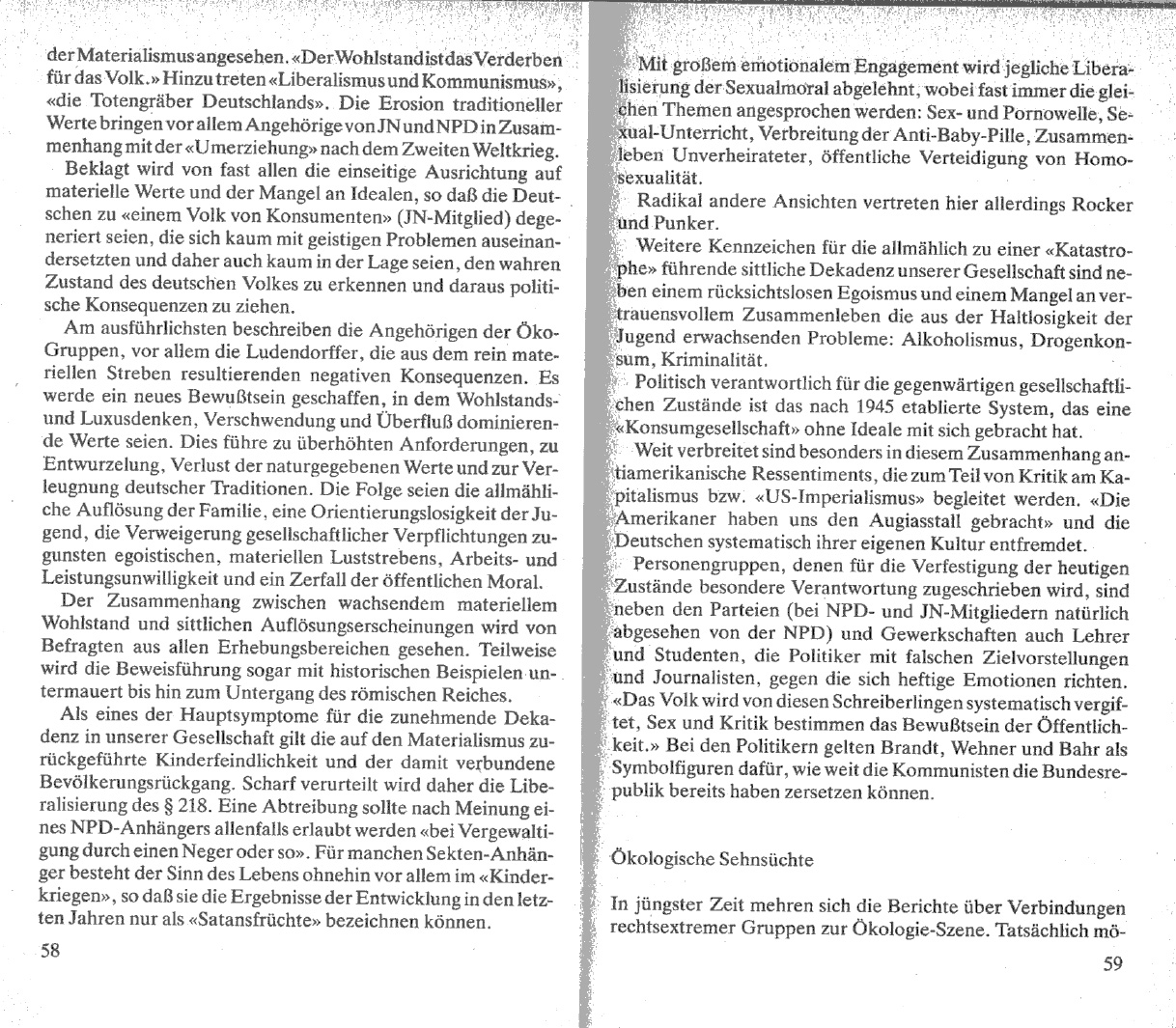 der Materialismus angesehen. «Der Wohlstand ist das Verderben für das Volk.» Hinzu treten «Liberalismus und Kommunismus», «die Totengräber Deutschlands». Die Erosion traditioneller Werte bringen vor allem Angehörige von JN und NPD in Zusammenhang mit der «Umerziehung» nach dem Zweiten Weltkrieg.

Beklagt wird von fast allen die einseitige Ausrichtung auf materielle Werte und der Mangel an Idealen, so daß die Deutschen zu «einem Volk von Konsumenten» (JN-Mitglied) degeneriert seien, die sich kaum mit geistigen Problemen auseinandersetzten und daher auch kaum in der Lage seien, den wahren Zustand des deutschen Volkes zu erkennen und daraus politische Konsequenzen zu ziehen.

Am ausführlichsten beschreiben die Angehörigen der Öko-Gruppen, vor allem die Ludendorffer, die aus dem rein materiellen Streben resultierenden negativen Konsequenzen. Es werde ein neues Bewußtsein geschaffen, in dem Wohlstands- und Luxusdenken, Verschwendung und Überfluß dominierende Werte seien. Dies führe zu überhöhten Anforderungen, zu Entwurzelung, Verlust der naturgegebenen Werte und zur Verleugnung deutscher Traditionen. Die Folge seien die allmähliche Auflösung der Familie, eine Orientierungslosigkeit der Jugend, die Verweigerung gesellschaftlicher Verpflichtungen zugunsten egoistischen, materiellen Luststrebens, Arbeits- und Leistungsunwilligkeit und ein Zerfall der öffentlichen Moral.

Der Zusammenhang zwischen wachsendem materiellem Wohlstand und sittlichen Auflösungserscheinungen wird von Befragten aus allen Erhebungsbereichen gesehen. Teilweise wird die Beweisführung sogar mit historischen Beispielen untermauert bis hin zum Untergang des römischen Reiches.

Als eines der Hauptsymptome für die zunehmende Dekadenz in unserer Gesellschaft gilt die auf den Materialismus zurückgeführte Kinderfeindlichkeit und der damit verbundene Bevölkerungsrückgang. Scharf verurteilt wird daher die Liberalisierung des § 218. Eine Abtreibung sollte nach Meinung eines NPD-Anhängers allenfalls erlaubt werden «bei Vergewaltigung durch einen Neger oder so». Für manchen Sekten-Anhänger besteht der Sinn des Lebens ohnehin vor allem im «Kinderkriegen», so daß sie die Ergebnisse der Entwicklung in den letzten Jahren nur als «Satansfrüchte» bezeichnen können.

58

Mit großem emotionalem Engagement wird jegliche Liberalisierung der Sexualmoral abgelehnt, wobei fast immer die gleichen Themen angesprochen werden: Sex- und Pornowelle, Sexual-Unterricht, Verbreitung der Anti-Baby-Pille, Zusammenleben Unverheirateter, öffentliche Verteidigung von Homosexualität.

Radikal andere Ansichten vertreten hier allerdings Rocker und Punker.

Weitere Kennzeichen für die allmählich zu einer «Katastrophe» führende sittliche Dekadenz unserer Gesellschaft sind neben einem rücksichtslosen Egoismus und einem Mangel an vertrauensvollem Zusammenleben die aus der Haltlosigkeit der Jugend erwachsenden Probleme: Alkoholismus, Drogenkonsum, Kriminalität.

Politisch verantwortlich für die gegenwärtigen gesellschaftlichen Zustände ist das nach 1945 etablierte System, das eine «Konsumgesellschaft» ohne Ideale mit sich gebracht hat.

Weit verbreitet sind besonders in diesem Zusammenhang antiamerikanische Ressentiments, die zum Teil von Kritik am Kapitalismus bzw. «US-Imperialismus» begleitet werden. «Die Amerikaner haben uns den Augiasstall gebracht» und die Deutschen systematisch ihrer eigenen Kultur entfremdet.

Personengruppen, denen für die Verfestigung der heutigen Zustände besondere Verantwortung zugeschrieben wird, sind neben den Parteien (bei NPD- und JN-Mitgliedern natürlich abgesehen von der NPD) und Gewerkschaften auch Lehrer und Studenten, die Politiker mit falschen Zielvorstellungen und Journalisten, gegen die sich heftige Emotionen richten. «Das Volk wird von diesen Schreiberlingen systematisch vergiftet, Sex und Kritik bestimmen das Bewußtsein der Öffentlichkeit.» Bei den Politikern gelten Brandt, Wehner und Bahr als Symbolfiguren dafür, wie weit die Kommunisten die Bundesrepublik bereits haben zersetzen können.

Ökologische Sehnsüchte

In jüngster Zeit mehren sich die Berichte über Verbindungen rechtsextremer Gruppen zur Ökologie-Szene. Tatsächlich mö-

59